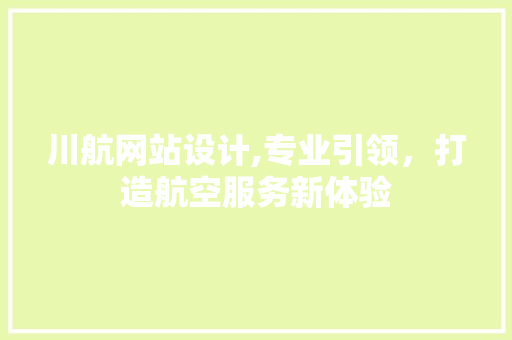 川航网站设计,专业引领，打造航空服务新体验